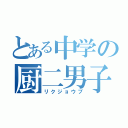 とある中学の
厨二男子
リクジョウブ